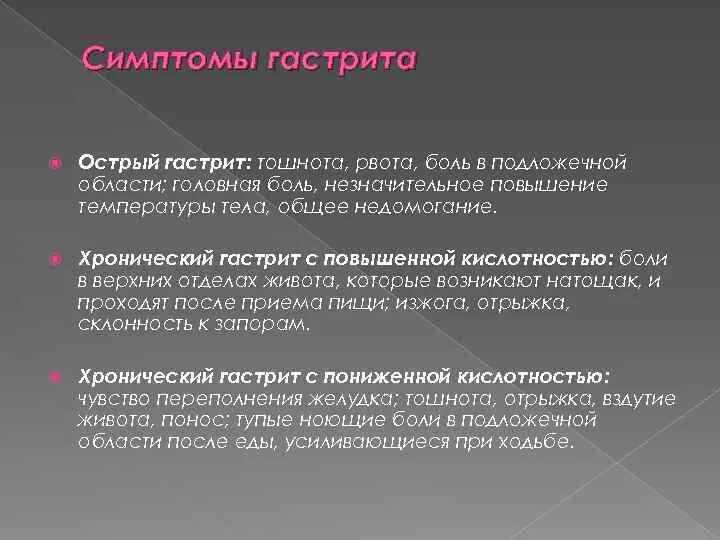 Симптомы гастрита

Острый гастрит: тошнота, рвота, боль в подложечной области; головная боль, незначительное повышение температуры тела, общее недомогание.

Хронический гастрит с повышенной кислотностью: боли в верхних отделах живота, которые возникают натощак, и проходят после приема пищи; изжога, отрыжка, склонность к запорам.

Хронический гастрит с пониженной кислотностью: чувство переполнения желудка; тошнота, отрыжка, вздутие живота, понос; тупые ноющие боли в подложечной области после еды, усиливающиеся при ходьбе.